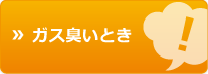 » ガス臭いとき

!